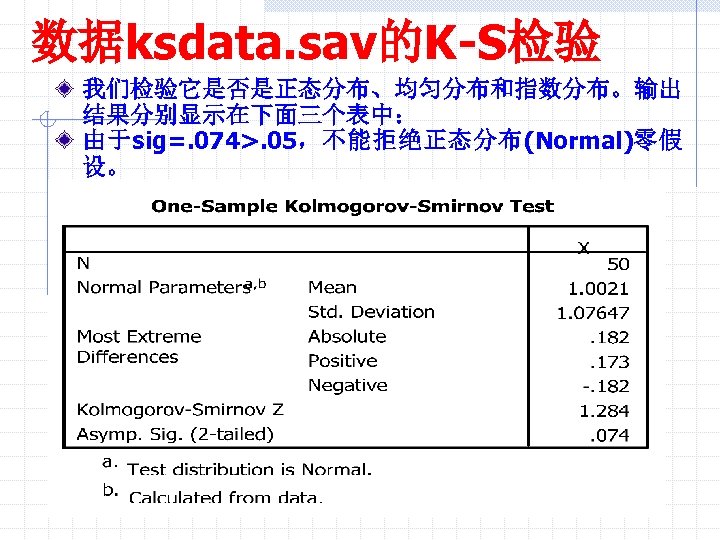 数据ksdata.sav的K-S检验

我们检验它是否是正态分布、均匀分布和指数分布。输出结果分别显示在下面三个表中：

由于sig=.074>.05，不能拒绝正态分布(Normal)零假设。

One-Sample Kolmogorov-Smirnov Test

| | | X |
|---|---|---|
| N | | 50 |
| Normal Parameters$^{a,b}$ | Mean | 1.0021 |
| | Std. Deviation | 1.07647 |
| Most Extreme Differences | Absolute | .182 |
| | Positive | .173 |
| | Negative | -.182 |
| Kolmogorov-Smirnov Z | | 1.284 |
| Asymp. Sig. (2-tailed) | | .074 |

a. Test distribution is Normal.

b. Calculated from data.